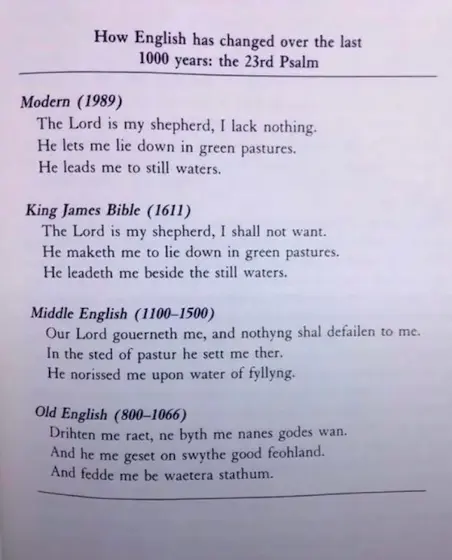 How English has changed over the last 1000 years: the 23rd Psalm

Modern (1989)
The Lord is my shepherd, I lack nothing.
He lets me lie down in green pastures.
He leads me to still waters.

King James Bible (1611)
The Lord is my shepherd, I shall not want.
He maketh me to lie down in green pastures.
He leadeth me beside the still waters.

Middle English (1100–1500)
Our Lord gouerneth me, and nothyng shal defailen to me.
In the sted of pastur he sett me ther.
He norissed me upon water of fyllyng.

Old English (800–1066)
Drihten me raet, ne byth me nanes godes wan.
And he me geset on swythe good feohland.
And fedde me be waetera stathum.